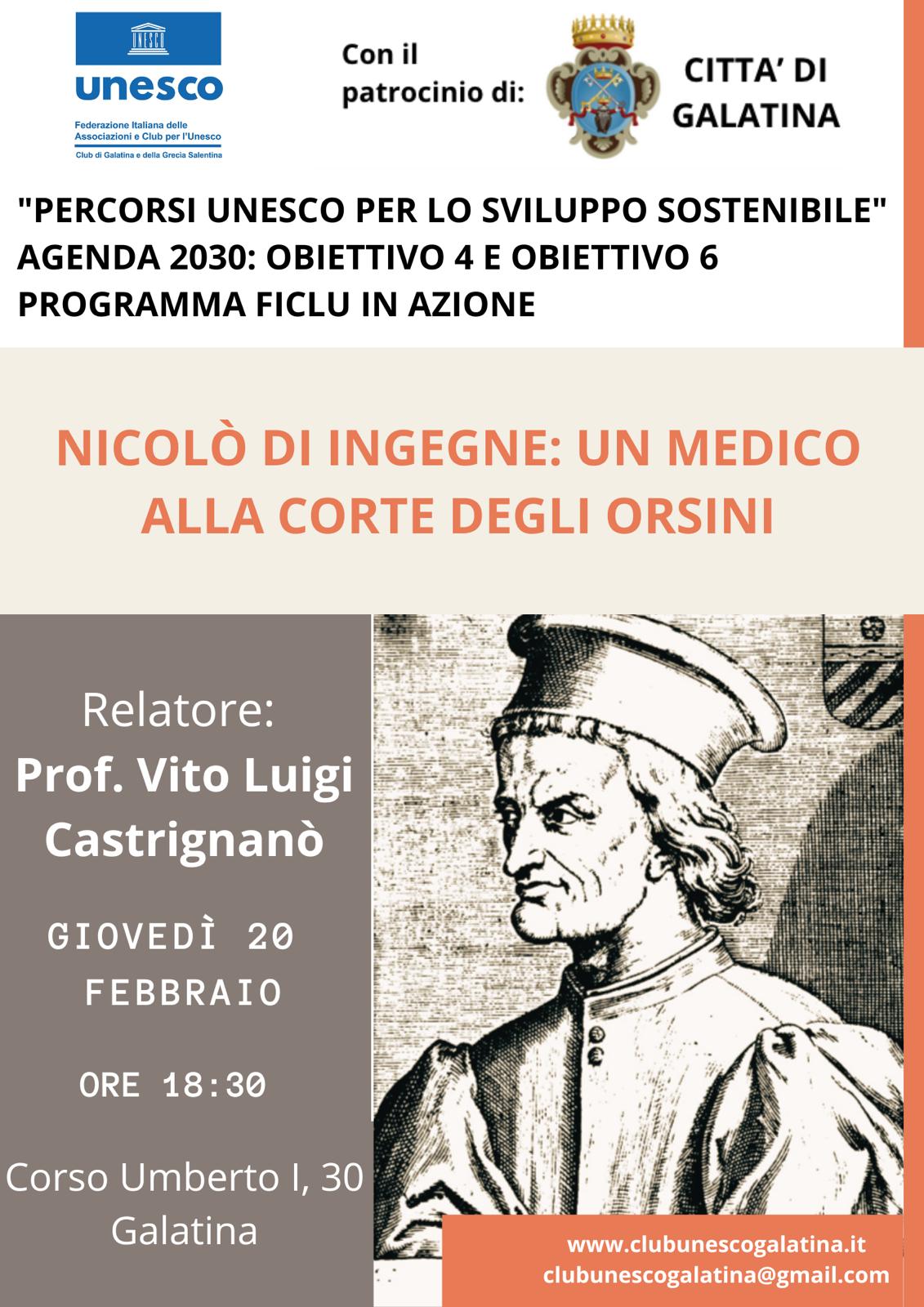 UNESCO
unesco
Federazione Italiana delle Associazioni e Club per l'Unesco
Club di Galatina e della Grecia Salentina

Con il patrocinio di:

CITTA' DI GALATINA

"PERCORSI UNESCO PER LO SVILUPPO SOSTENIBILE"
AGENDA 2030: OBIETTIVO 4 E OBIETTIVO 6
PROGRAMMA FICLU IN AZIONE

NICOLÒ DI INGEGNE: UN MEDICO ALLA CORTE DEGLI ORSINI

Relatore:
Prof. Vito Luigi Castrignanò

GIOVEDÌ 20 FEBBRAIO

ORE 18:30

Corso Umberto I, 30
Galatina

www.clubunescogalatina.it
clubunescogalatina@gmail.com